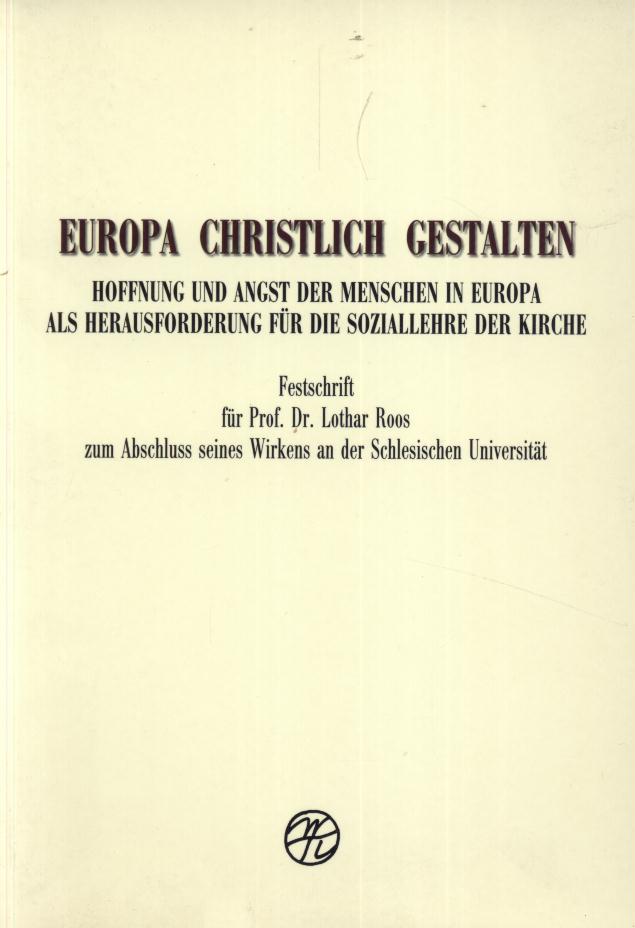 EUROPA CHRISTLICH GESTALTEN

HOFFNUNG UND ANGST DER MENSCHEN IN EUROPA
ALS HERAUSFORDERUNG FÜR DIE SOZIALLEHRE DER KIRCHE

Festschrift
für Prof. Dr. Lothar Roos
zum Abschluss seines Wirkens an der Schlesischen Universität